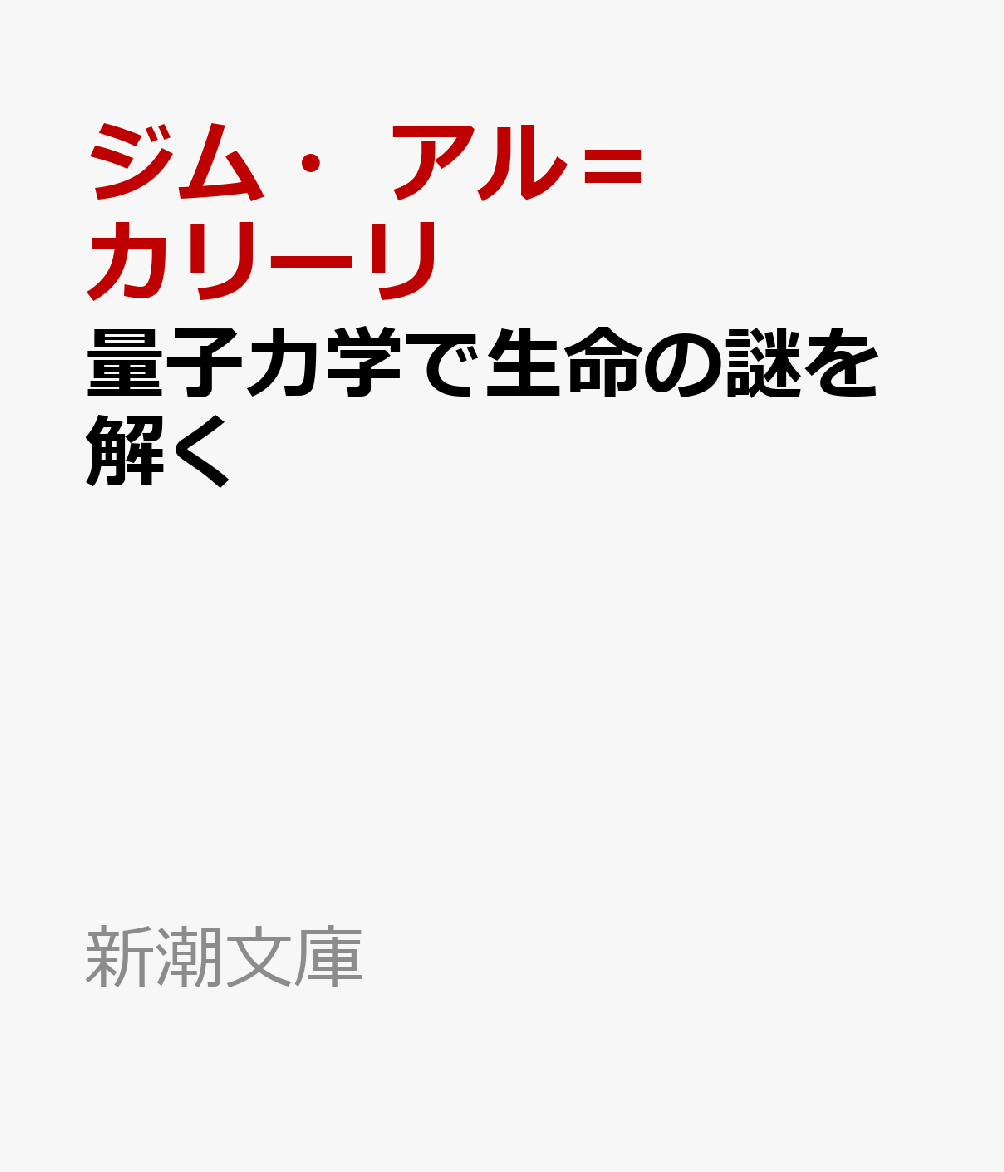 ジム・アル＝カリーリ

量子力学で生命の謎を解く

新潮文庫